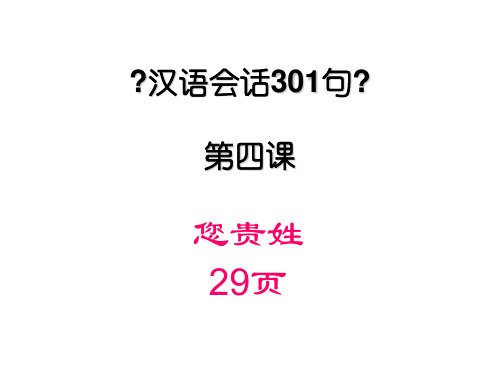 ?汉语会话301句?

第四课

您贵姓

29页